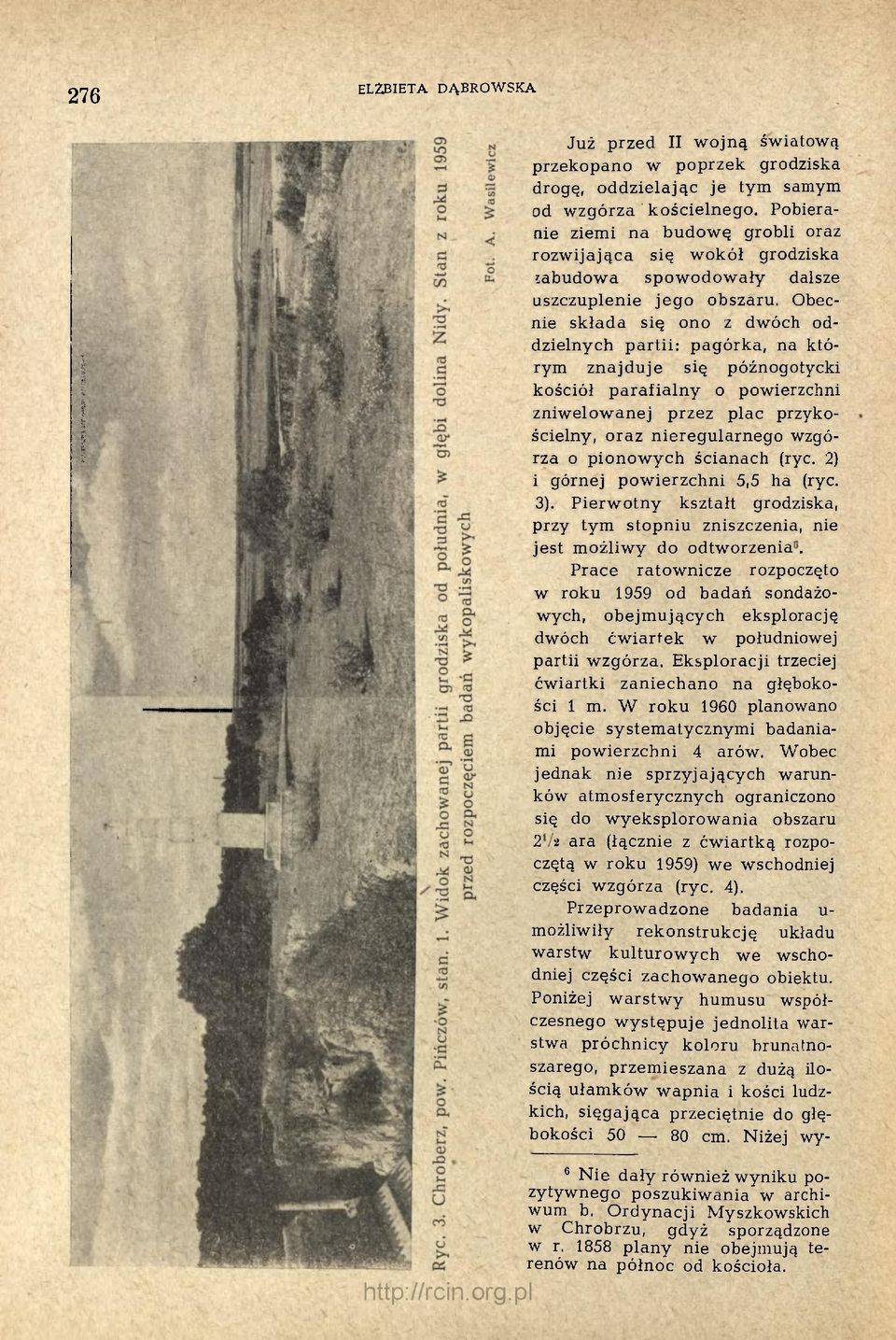 276 ELŻBIETA DĄBROWSKA

Ryc. 3. Chroberz, pow. Pińczów, stan. 1. Widok zachowanej partii grodziska od południa, w głębi dolina Nidy. Stan z roku 1959 przed rozpoczęciem badań wykopaliskowych

Fot. A. Wasilewicz

Już przed II wojną światową przekopano w poprzek grodziska drogę, oddzielając je tym samym od wzgórza kościelnego. Pobieranie ziemi na budowę grobli oraz rozwijająca się wokół grodziska zabudowa spowodowały dalsze uszczuplenie jego obszaru. Obecnie składa się ono z dwóch oddzielnych partii: pagórka, na którym znajduje się późnogotycki kościół parafialny o powierzchni zniwelowanej przez plac przykościelny, oraz nieregularnego wzgórza o pionowych ścianach (ryc. 2) i górnej powierzchni 5,5 ha (ryc. 3). Pierwotny kształt grodziska, przy tym stopniu zniszczenia, nie jest możliwy do odtworzenia$^6$.

Prace ratownicze rozpoczęto w roku 1959 od badań sondażowych, obejmujących eksplorację dwóch ćwiartek w południowej partii wzgórza. Eksploracji trzeciej ćwiartki zaniechano na głębokości 1 m. W roku 1960 planowano objęcie systematycznymi badaniami powierzchni 4 arów. Wobec jednak nie sprzyjających warunków atmosferycznych ograniczono się do wyeksplorowania obszaru $2^1/_2$ ara (łącznie z ćwiartką rozpoczętą w roku 1959) we wschodniej części wzgórza (ryc. 4).

Przeprowadzone badania umożliwiły rekonstrukcję układu warstw kulturowych we wschodniej części zachowanego obiektu. Poniżej warstwy humusu współczesnego występuje jednolita warstwa próchnicy koloru brunatnoszarego, przemieszana z dużą ilością ułamków wapnia i kości ludzkich, sięgająca przeciętnie do głębokości 50 — 80 cm. Niżej wy-

$^6$ Nie dały również wyniku pozytywnego poszukiwania w archiwum b. Ordynacji Myszkowskich w Chrobrzu, gdyż sporządzone w r. 1858 plany nie obejmują terenów na północ od kościoła.

http://rcin.org.pl